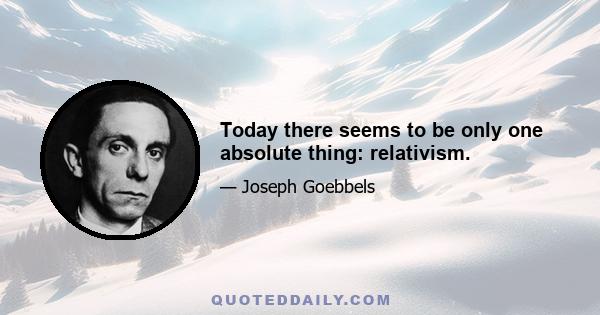 Today there seems to be only one absolute thing: relativism.

— Joseph Goebbels

QUOTEDDAILY.COM